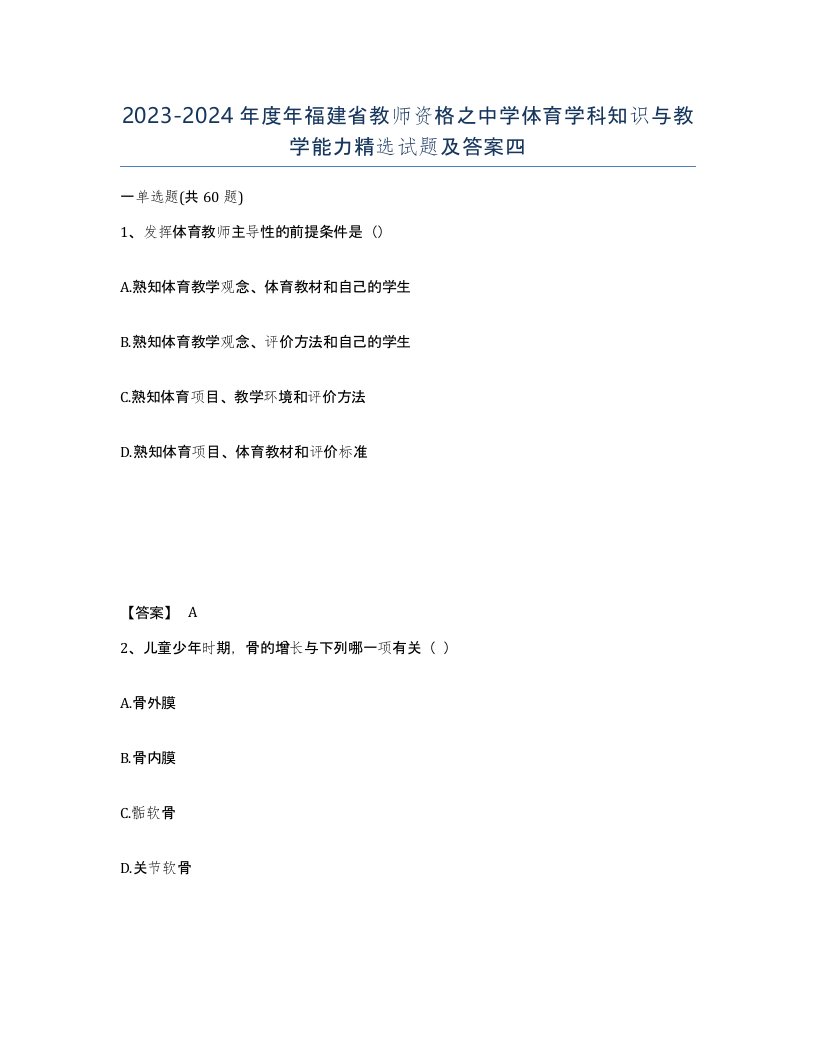 2023-2024年度年福建省教师资格之中学体育学科知识与教学能力精选试题及答案四

一单选题(共60题)

1、发挥体育教师主导性的前提条件是（）

A.熟知体育教学观念、体育教材和自己的学生

B.熟知体育教学观念、评价方法和自己的学生

C.熟知体育项目、教学环境和评价方法

D.熟知体育项目、体育教材和评价标准

【答案】 A

2、儿童少年时期，骨的增长与下列哪一项有关（ ）

A.骨外膜

B.骨内膜

C.骺软骨

D.关节软骨